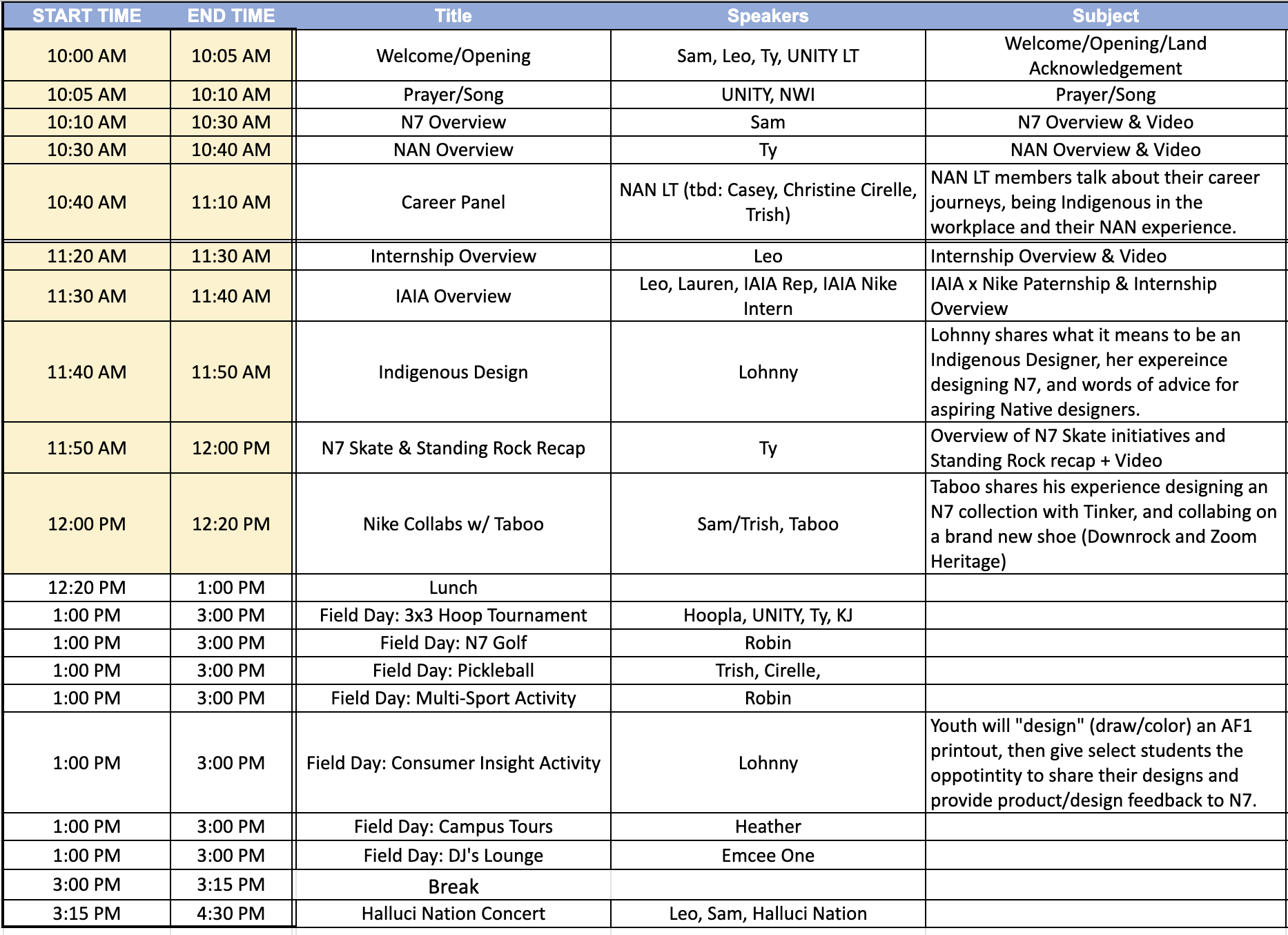 | START TIME | END TIME | Title | Speakers | Subject |
|---|---|---|---|---|
| 10:00 AM | 10:05 AM | Welcome/Opening | Sam, Leo, Ty, UNITY LT | Welcome/Opening/Land Acknowledgement |
| 10:05 AM | 10:10 AM | Prayer/Song | UNITY, NWI | Prayer/Song |
| 10:10 AM | 10:30 AM | N7 Overview | Sam | N7 Overview & Video |
| 10:30 AM | 10:40 AM | NAN Overview | Ty | NAN Overview & Video |
| 10:40 AM | 11:10 AM | Career Panel | NAN LT (tbd: Casey, Christine Cirelle, Trish) | NAN LT members talk about their career journeys, being Indigenous in the workplace and their NAN experience. |
| 11:20 AM | 11:30 AM | Internship Overview | Leo | Internship Overview & Video |
| 11:30 AM | 11:40 AM | IAIA Overview | Leo, Lauren, IAIA Rep, IAIA Nike Intern | IAIA x Nike Paternship & Internship Overview |
| 11:40 AM | 11:50 AM | Indigenous Design | Lohnny | Lohnny shares what it means to be an Indigenous Designer, her expereince designing N7, and words of advice for aspiring Native designers. |
| 11:50 AM | 12:00 PM | N7 Skate & Standing Rock Recap | Ty | Overview of N7 Skate initiatives and Standing Rock recap + Video |
| 12:00 PM | 12:20 PM | Nike Collabs w/ Taboo | Sam/Trish, Taboo | Taboo shares his experience designing an N7 collection with Tinker, and collabing on a brand new shoe (Downrock and Zoom Heritage) |
| 12:20 PM | 1:00 PM | Lunch | | |
| 1:00 PM | 3:00 PM | Field Day: 3x3 Hoop Tournament | Hoopla, UNITY, Ty, KJ | |
| 1:00 PM | 3:00 PM | Field Day: N7 Golf | Robin | |
| 1:00 PM | 3:00 PM | Field Day: Pickleball | Trish, Cirelle, | |
| 1:00 PM | 3:00 PM | Field Day: Multi-Sport Activity | Robin | |
| 1:00 PM | 3:00 PM | Field Day: Consumer Insight Activity | Lohnny | Youth will "design" (draw/color) an AF1 printout, then give select students the oppotintity to share their designs and provide product/design feedback to N7. |
| 1:00 PM | 3:00 PM | Field Day: Campus Tours | Heather | |
| 1:00 PM | 3:00 PM | Field Day: DJ's Lounge | Emcee One | |
| 3:00 PM | 3:15 PM | Break | | |
| 3:15 PM | 4:30 PM | Halluci Nation Concert | Leo, Sam, Halluci Nation | |